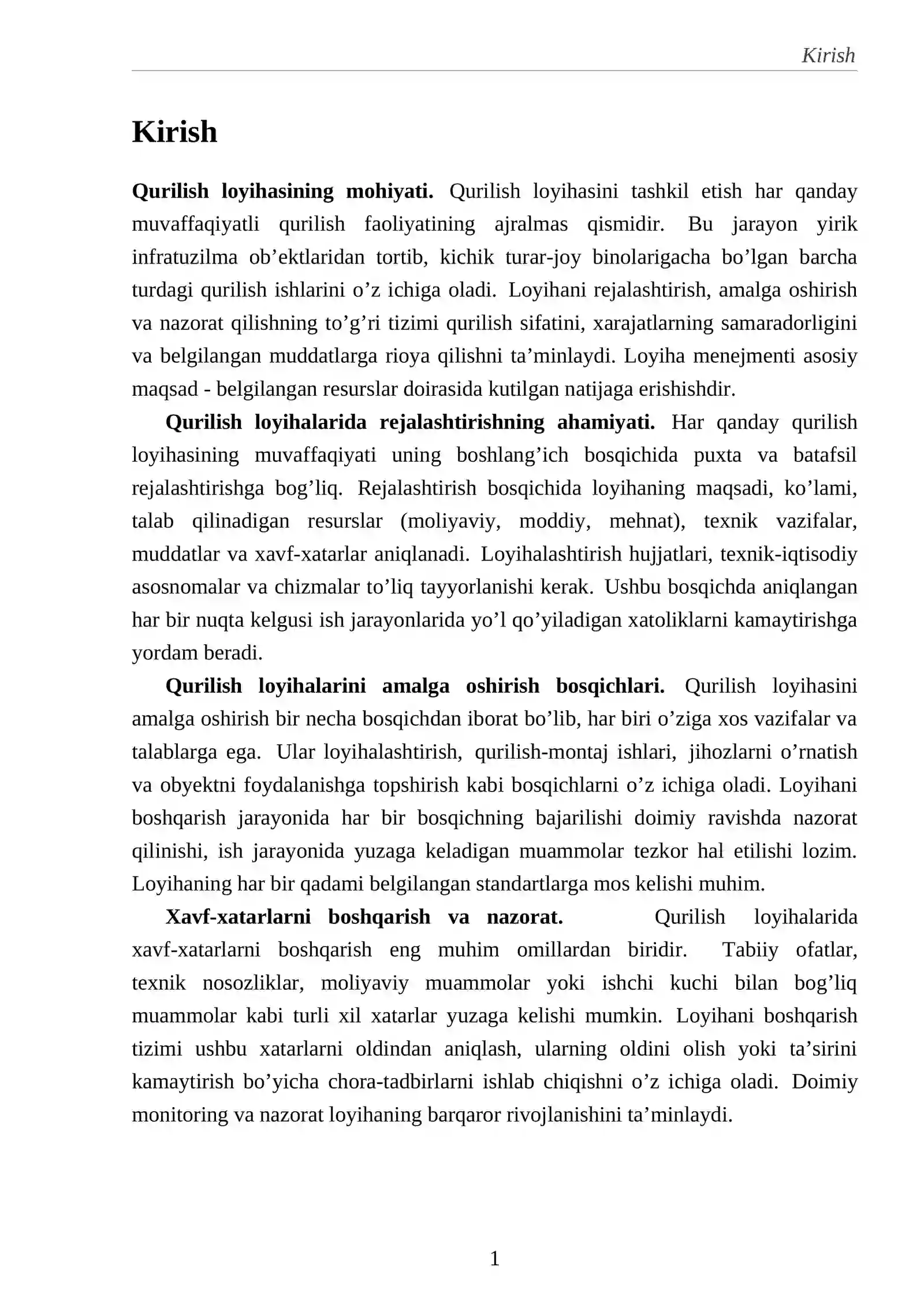 Kirish

Kirish

Qurilish loyihasining mohiyati. Qurilish loyihasini tashkil etish har qanday muvaffaqiyatli qurilish faoliyatining ajralmas qismidir. Bu jarayon yirik infratuzilma ob'ektlaridan tortib, kichik turar-joy binolarigacha bo'lgan barcha turdagi qurilish ishlarini o'z ichiga oladi. Loyihani rejalashtirish, amalga oshirish va nazorat qilishning to'g'ri tizimi qurilish sifatini, xarajatlarning samaradorligini va belgilangan muddatlarga rioya qilishni ta'minlaydi. Loyiha menejmenti asosiy maqsad - belgilangan resurslar doirasida kutilgan natijaga erishishdir.

Qurilish loyihalarida rejalashtirishning ahamiyati. Har qanday qurilish loyihasining muvaffaqiyati uning boshlang'ich bosqichida puxta va batafsil rejalashtirishga bog'liq. Rejalashtirish bosqichida loyihaning maqsadi, ko'lami, talab qilinadigan resurslar (moliyaviy, moddiy, mehnat), texnik vazifalar, muddatlar va xavf-xatarlar aniqlanadi. Loyihalashtirish hujjatlari, texnik-iqtisodiy asosnomalar va chizmalar to'liq tayyorlanishi kerak. Ushbu bosqichda aniqlangan har bir nuqta kelgusi ish jarayonlarida yo'l qo'yiladigan xatoliklarni kamaytirishga yordam beradi.

Qurilish loyihalarini amalga oshirish bosqichlari. Qurilish loyihasini amalga oshirish bir necha bosqichdan iborat bo'lib, har biri o'ziga xos vazifalar va talablarga ega. Ular loyihalashtirish, qurilish-montaj ishlari, jihozlarni o'rnatish va obyektni foydalanishga topshirish kabi bosqichlarni o'z ichiga oladi. Loyihani boshqarish jarayonida har bir bosqichning bajarilishi doimiy ravishda nazorat qilinishi, ish jarayonida yuzaga keladigan muammolar tezkor hal etilishi lozim. Loyihaning har bir qadami belgilangan standartlarga mos kelishi muhim.

Xavf-xatarlarni boshqarish va nazorat. Qurilish loyihalarida xavf-xatarlarni boshqarish eng muhim omillardan biridir. Tabiiy ofatlar, texnik nosozliklar, moliyaviy muammolar yoki ishchi kuchi bilan bog'liq muammolar kabi turli xil xatarlar yuzaga kelishi mumkin. Loyihani boshqarish tizimi ushbu xatarlarni oldindan aniqlash, ularning oldini olish yoki ta'sirini kamaytirish bo'yicha chora-tadbirlarni ishlab chiqishni o'z ichiga oladi. Doimiy monitoring va nazorat loyihaning barqaror rivojlanishini ta'minlaydi.

1